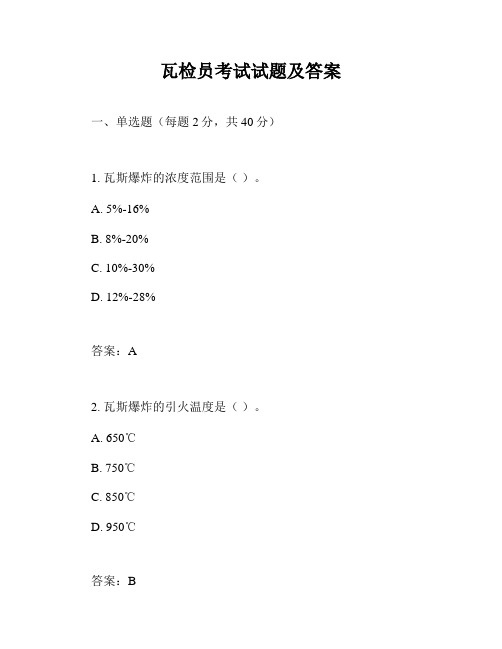 瓦检员考试试题及答案

一、单选题（每题 2 分，共 40 分）

1. 瓦斯爆炸的浓度范围是（ ）。

A. 5%-16%

B. 8%-20%

C. 10%-30%

D. 12%-28%

答案：A

2. 瓦斯爆炸的引火温度是（ ）。

A. 650℃

B. 750℃

C. 850℃

D. 950℃

答案：B